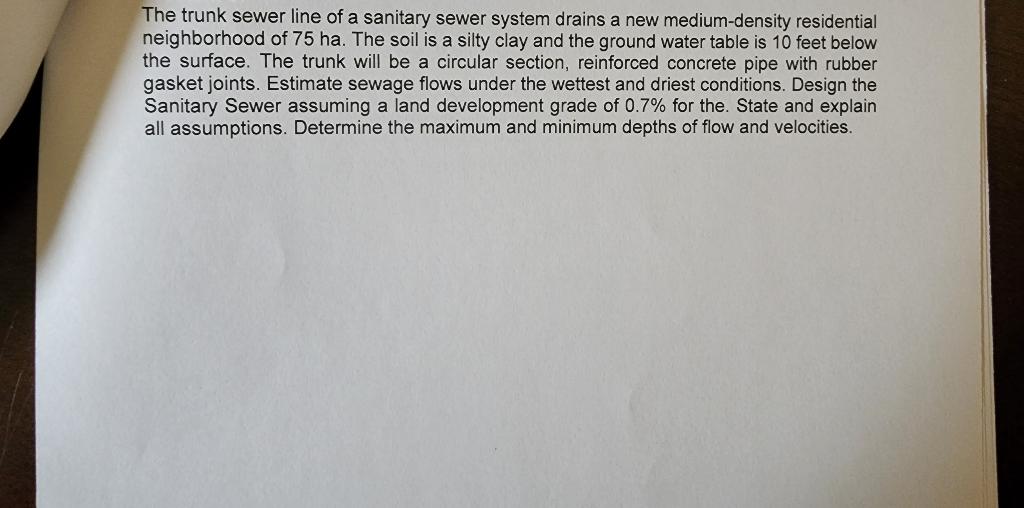 The trunk sewer line of a sanitary sewer system drains a new medium-density residential neighborhood of 75 ha. The soil is a silty clay and the ground water table is 10 feet below the surface. The trunk will be a circular section, reinforced concrete pipe with rubber gasket joints. Estimate sewage flows under the wettest and driest conditions. Design the Sanitary Sewer assuming a land development grade of 0.7% for the. State and explain all assumptions. Determine the maximum and minimum depths of flow and velocities.